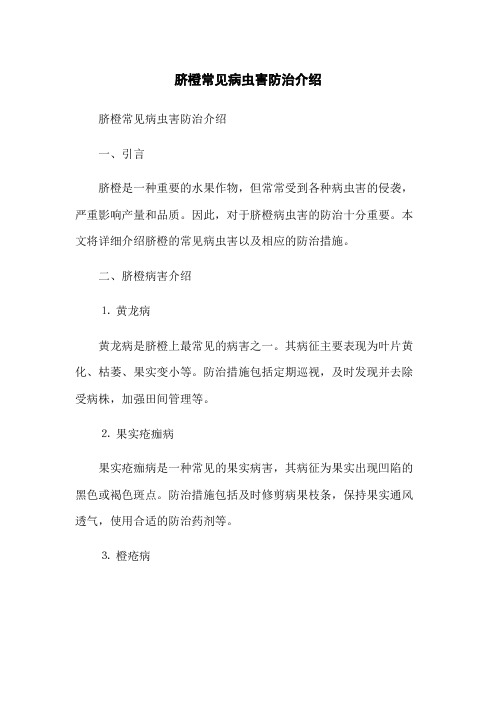 脐橙常见病虫害防治介绍

脐橙常见病虫害防治介绍

一、引言

脐橙是一种重要的水果作物，但常常受到各种病虫害的侵袭，严重影响产量和品质。因此，对于脐橙病虫害的防治十分重要。本文将详细介绍脐橙的常见病虫害以及相应的防治措施。

二、脐橙病害介绍

1. 黄龙病

黄龙病是脐橙上最常见的病害之一。其病征主要表现为叶片黄化、枯萎、果实变小等。防治措施包括定期巡视，及时发现并去除受病株，加强田间管理等。

2. 果实疮痂病

果实疮痂病是一种常见的果实病害，其病征为果实出现凹陷的黑色或褐色斑点。防治措施包括及时修剪病果枝条，保持果实通风透气，使用合适的防治药剂等。

3. 橙疮病